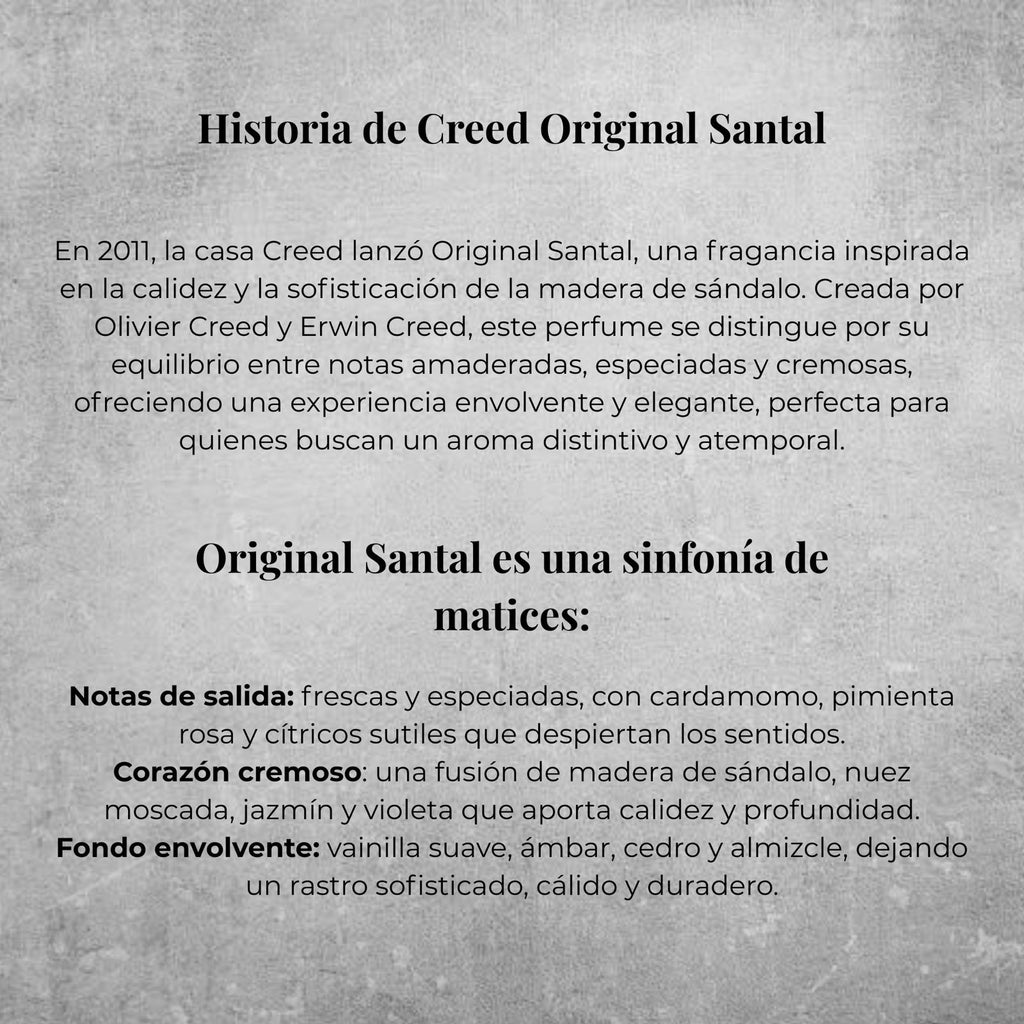 Historia de Creed Original Santal

En 2011, la casa Creed lanzó Original Santal, una fragancia inspirada en la calidez y la sofisticación de la madera de sándalo. Creada por Olivier Creed y Erwin Creed, este perfume se distingue por su equilibrio entre notas amaderadas, especiadas y cremosas, ofreciendo una experiencia envolvente y elegante, perfecta para quienes buscan un aroma distintivo y atemporal.

Original Santal es una sinfonía de matices:

Notas de salida: frescas y especiadas, con cardamomo, pimienta rosa y cítricos sutiles que despiertan los sentidos.
Corazón cremoso: una fusión de madera de sándalo, nuez moscada, jazmín y violeta que aporta calidez y profundidad.
Fondo envolvente: vainilla suave, ámbar, cedro y almizcle, dejando un rastro sofisticado, cálido y duradero.